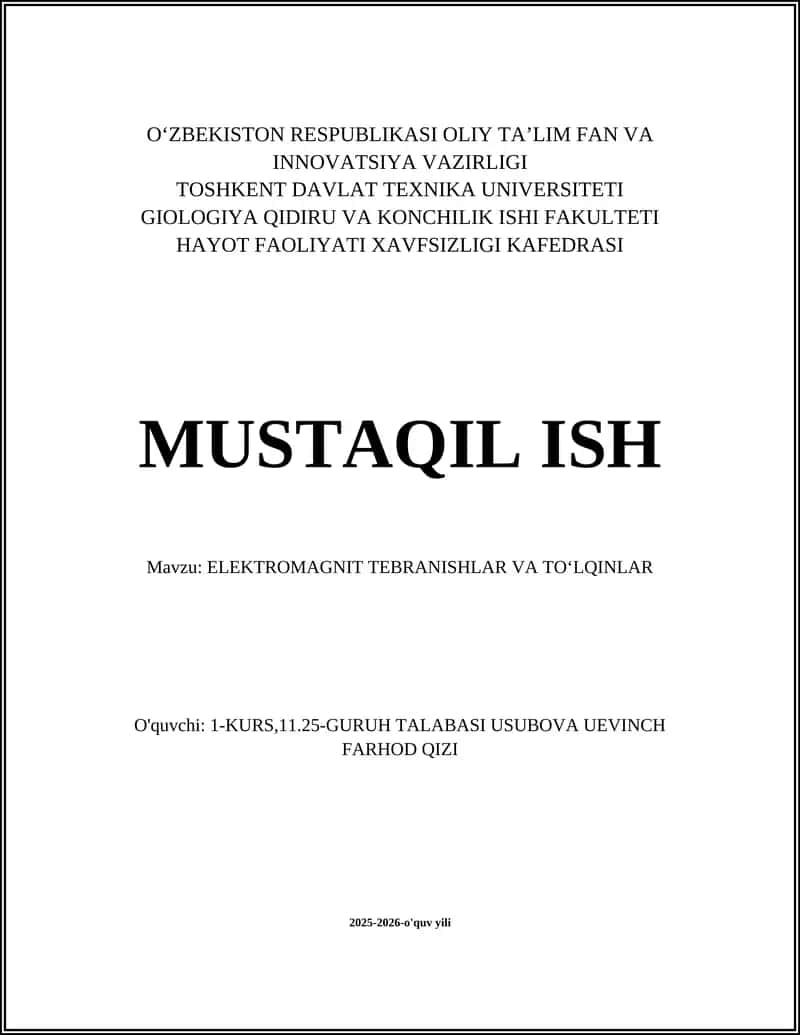 O‘ZBEKISTON RESPUBLIKASI OLIY TA’LIM FAN VA INNOVATSIYA VAZIRLIGI
TOSHKENT DAVLAT TEXNIKA UNIVERSITETI
GIOLOGIYA QIDIRU VA KONCHILIK ISHI FAKULTETI
HAYOT FAOLIYATI XAVFSIZLIGI KAFEDRASI

MUSTAQIL ISH

Mavzu: ELEKTROMAGNIT TEBRANISHLAR VA TO‘LQINLAR

O'quvchi: 1-KURS,11.25-GURUH TALABASI USUBOVA UEVINCH FARHOD QIZI

2025-2026-o'quv yili